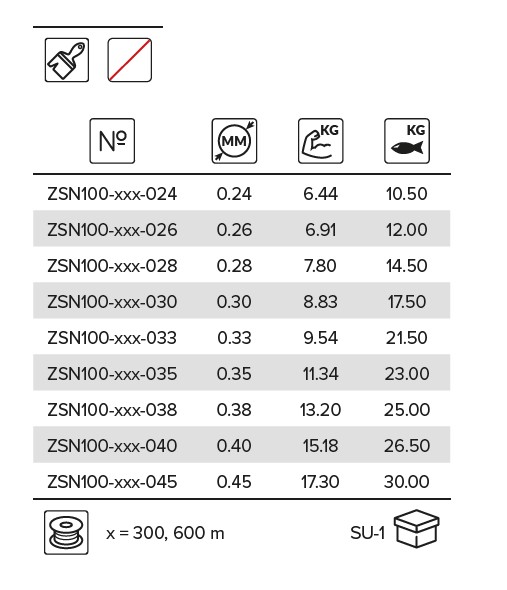 | № | MM | KG | KG |
|---|---|---|---|
| ZSN100-xxx-024 | 0.24 | 6.44 | 10.50 |
| ZSN100-xxx-026 | 0.26 | 6.91 | 12.00 |
| ZSN100-xxx-028 | 0.28 | 7.80 | 14.50 |
| ZSN100-xxx-030 | 0.30 | 8.83 | 17.50 |
| ZSN100-xxx-033 | 0.33 | 9.54 | 21.50 |
| ZSN100-xxx-035 | 0.35 | 11.34 | 23.00 |
| ZSN100-xxx-038 | 0.38 | 13.20 | 25.00 |
| ZSN100-xxx-040 | 0.40 | 15.18 | 26.50 |
| ZSN100-xxx-045 | 0.45 | 17.30 | 30.00 |

x = 300, 600 m

SU-1